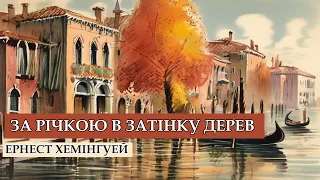 ЗА РІЧКОЮ В ЗАТІНКУ ДЕРЕВ
ЕРНЕСТ ХЕМІНГУЕЙ